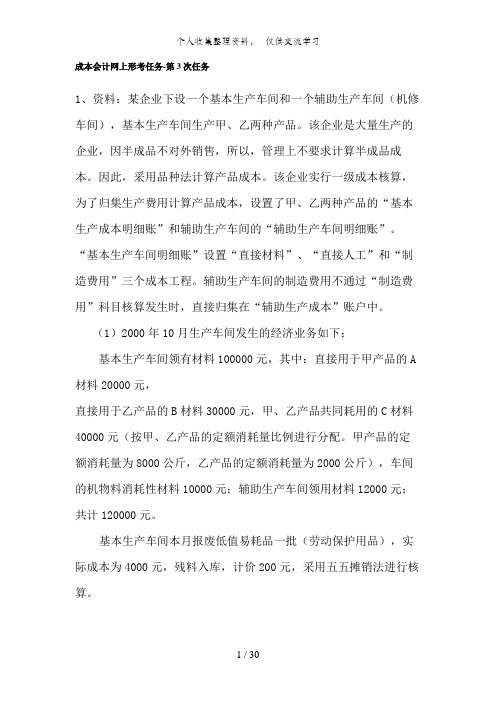 个人收集整理资料， 仅供交流学习

成本会计网上形考任务-第3次任务

1、资料：某企业下设一个基本生产车间和一个辅助生产车间（机修车间），基本生产车间生产甲、乙两种产品。该企业是大量生产的企业，因半成品不对外销售，所以，管理上不要求计算半成品成本。因此，采用品种法计算产品成本。该企业实行一级成本核算，为了归集生产费用计算产品成本，设置了甲、乙两种产品的“基本生产成本明细账”和辅助生产车间的“辅助生产车间明细账”。“基本生产车间明细账”设置“直接材料”、“直接人工”和“制造费用”三个成本工程。辅助生产车间的制造费用不通过“制造费用”科目核算发生时，直接归集在“辅助生产成本”账户中。

（1）2000年10月生产车间发生的经济业务如下：

基本生产车间领有材料100000元，其中：直接用于甲产品的A材料20000元，

直接用于乙产品的B材料30000元，甲、乙产品共同耗用的C材料40000元（按甲、乙产品的定额消耗量比例进行分配。甲产品的定额消耗量为8000公斤，乙产品的定额消耗量为2000公斤），车间的机物料消耗性材料10000元；辅助生产车间领用材料12000元；共计120000元。

基本生产车间本月报废低值易耗品一批（劳动保护用品），实际成本为4000元，残料入库，计价200元，采用五五摊销法进行核算。

1 / 30